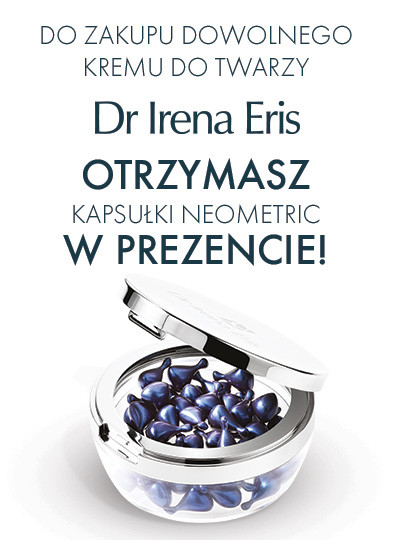 DO ZAKUPU DOWOLNEGO KREMU DO TWARZY

Dr Irena Eris

OTRZYMASZ

KAPSUŁKI NEOMETRIC

W PREZENCIE!